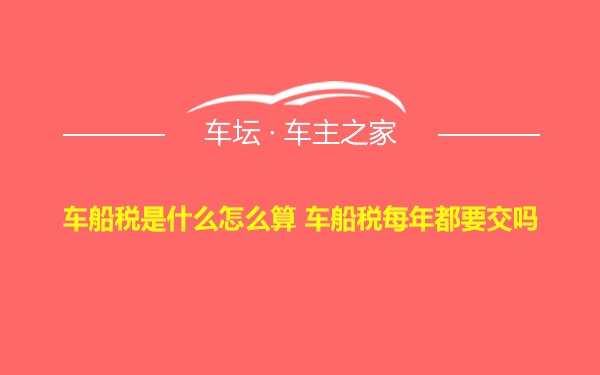 车坛 · 车主之家

车船税是什么怎么算 车船税每年都要交吗